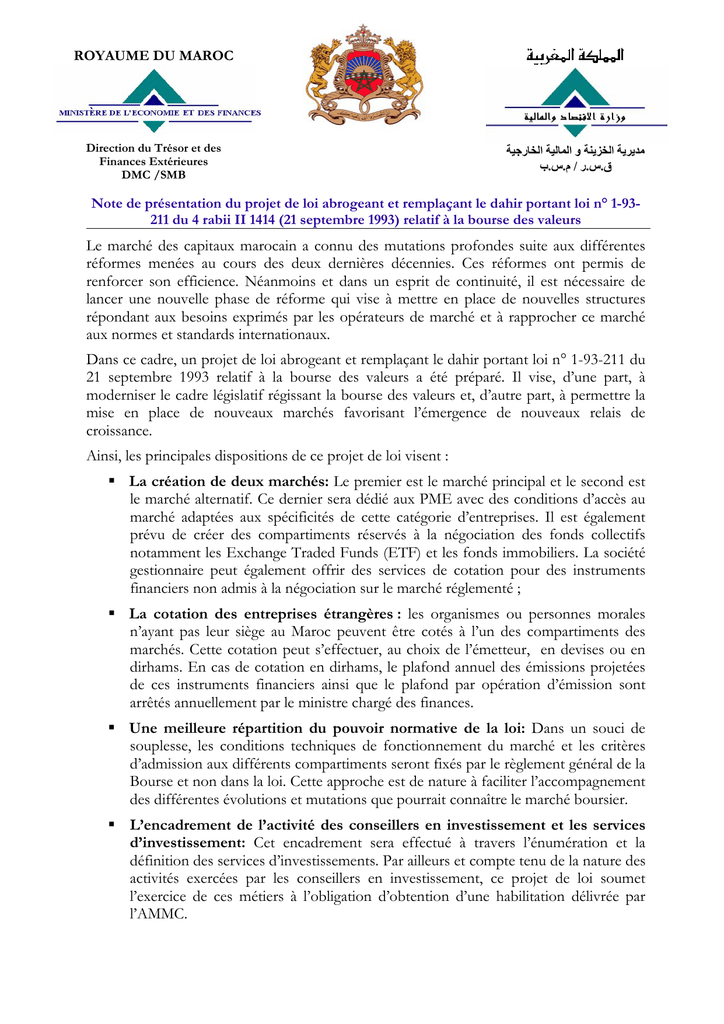 ROYAUME DU MAROC

MINISTÈRE DE L'ECONOMIE ET DES FINANCES

Direction du Trésor et des Finances Extérieures
DMC /SMB

المملكة المغربية

وزارة الاقتصاد والمالية

مديرية الخزينة و المالية الخارجية
ق.س.ر / م.س.ب

Note de présentation du projet de loi abrogeant et remplaçant le dahir portant loi n° 1-93-211 du 4 rabii II 1414 (21 septembre 1993) relatif à la bourse des valeurs

Le marché des capitaux marocain a connu des mutations profondes suite aux différentes réformes menées au cours des deux dernières décennies. Ces réformes ont permis de renforcer son efficience. Néanmoins et dans un esprit de continuité, il est nécessaire de lancer une nouvelle phase de réforme qui vise à mettre en place de nouvelles structures répondant aux besoins exprimés par les opérateurs de marché et à rapprocher ce marché aux normes et standards internationaux.

Dans ce cadre, un projet de loi abrogeant et remplaçant le dahir portant loi n° 1-93-211 du 21 septembre 1993 relatif à la bourse des valeurs a été préparé. Il vise, d'une part, à moderniser le cadre législatif régissant la bourse des valeurs et, d'autre part, à permettre la mise en place de nouveaux marchés favorisant l'émergence de nouveaux relais de croissance.

Ainsi, les principales dispositions de ce projet de loi visent :

▪ La création de deux marchés: Le premier est le marché principal et le second est le marché alternatif. Ce dernier sera dédié aux PME avec des conditions d'accès au marché adaptées aux spécificités de cette catégorie d'entreprises. Il est également prévu de créer des compartiments réservés à la négociation des fonds collectifs notamment les Exchange Traded Funds (ETF) et les fonds immobiliers. La société gestionnaire peut également offrir des services de cotation pour des instruments financiers non admis à la négociation sur le marché réglementé ;

▪ La cotation des entreprises étrangères : les organismes ou personnes morales n'ayant pas leur siège au Maroc peuvent être cotés à l'un des compartiments des marchés. Cette cotation peut s'effectuer, au choix de l'émetteur, en devises ou en dirhams. En cas de cotation en dirhams, le plafond annuel des émissions projetées de ces instruments financiers ainsi que le plafond par opération d'émission sont arrêtés annuellement par le ministre chargé des finances.

▪ Une meilleure répartition du pouvoir normative de la loi: Dans un souci de souplesse, les conditions techniques de fonctionnement du marché et les critères d'admission aux différents compartiments seront fixés par le règlement général de la Bourse et non dans la loi. Cette approche est de nature à faciliter l'accompagnement des différentes évolutions et mutations que pourrait connaître le marché boursier.

▪ L'encadrement de l'activité des conseillers en investissement et les services d'investissement: Cet encadrement sera effectué à travers l'énumération et la définition des services d'investissements. Par ailleurs et compte tenu de la nature des activités exercées par les conseillers en investissement, ce projet de loi soumet l'exercice de ces métiers à l'obligation d'obtention d'une habilitation délivrée par l'AMMC.